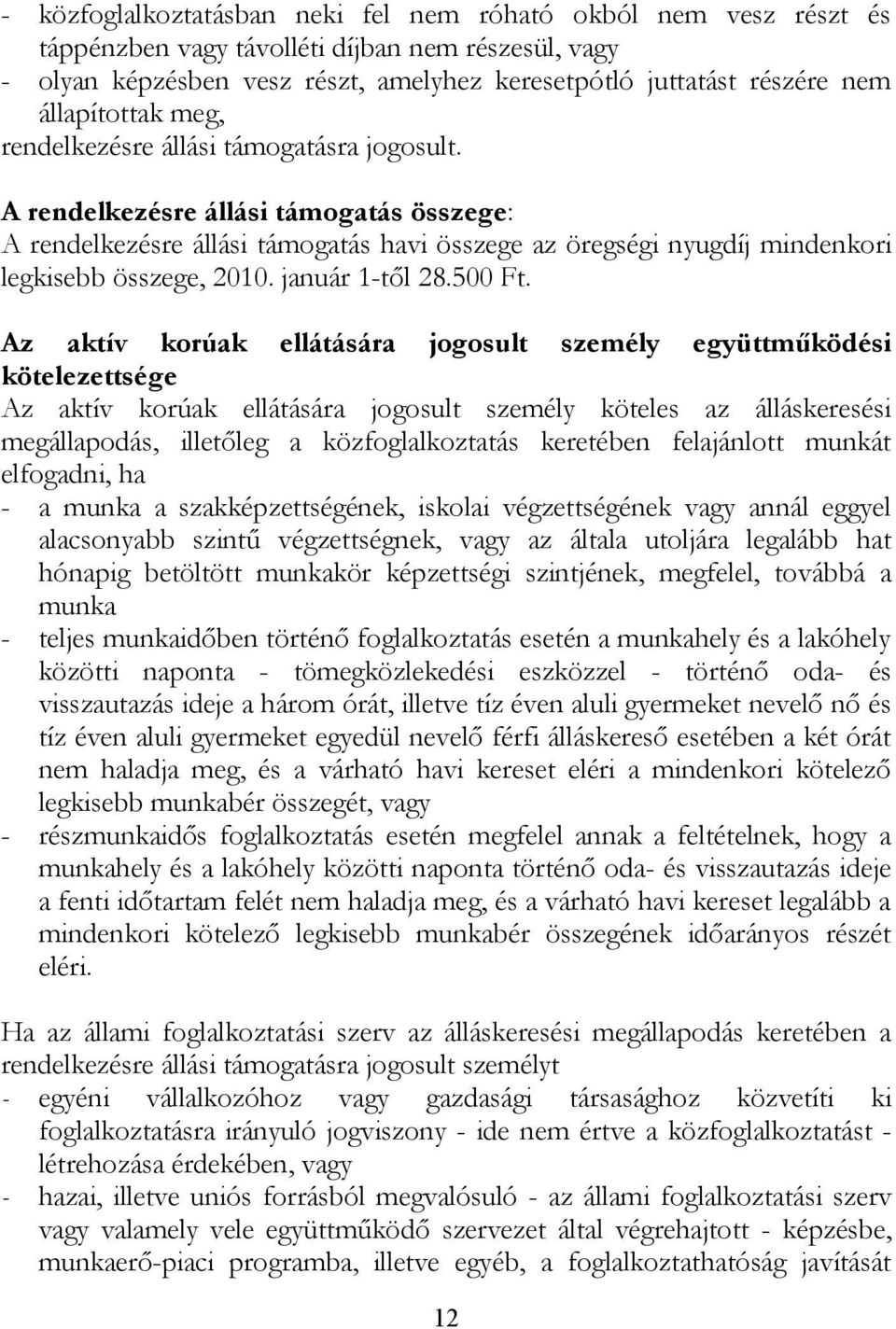 - közfoglalkoztatásban neki fel nem róható okból nem vesz részt és táppénzben vagy távolléti díjban nem részesül, vagy
- olyan képzésben vesz részt, amelyhez keresetpótló juttatást részére nem állapítottak meg,
rendelkezésre állási támogatásra jogosult.

A rendelkezésre állási támogatás összege:
A rendelkezésre állási támogatás havi összege az öregségi nyugdíj mindenkori legkisebb összege, 2010. január 1-től 28.500 Ft.

Az aktív korúak ellátására jogosult személy együttműködési kötelezettsége
Az aktív korúak ellátására jogosult személy köteles az álláskeresési megállapodás, illetőleg a közfoglalkoztatás keretében felajánlott munkát elfogadni, ha
- a munka a szakképzettségének, iskolai végzettségének vagy annál eggyel alacsonyabb szintű végzettségnek, vagy az általa utoljára legalább hat hónapig betöltött munkakör képzettségi szintjének, megfelel, továbbá a munka
- teljes munkaidőben történő foglalkoztatás esetén a munkahely és a lakóhely közötti naponta - tömegközlekedési eszközzel - történő oda- és visszautazás ideje a három órát, illetve tíz éven aluli gyermeket nevelő nő és tíz éven aluli gyermeket egyedül nevelő férfi álláskereső esetében a két órát nem haladja meg, és a várható havi kereset eléri a mindenkori kötelező legkisebb munkabér összegét, vagy
- részmunkaidős foglalkoztatás esetén megfelel annak a feltételnek, hogy a munkahely és a lakóhely közötti naponta történő oda- és visszautazás ideje a fenti időtartam felét nem haladja meg, és a várható havi kereset legalább a mindenkori kötelező legkisebb munkabér összegének időarányos részét eléri.

Ha az állami foglalkoztatási szerv az álláskeresési megállapodás keretében a rendelkezésre állási támogatásra jogosult személyt
- egyéni vállalkozóhoz vagy gazdasági társasághoz közvetíti ki foglalkoztatásra irányuló jogviszony - ide nem értve a közfoglalkoztatást - létrehozása érdekében, vagy
- hazai, illetve uniós forrásból megvalósuló - az állami foglalkoztatási szerv vagy valamely vele együttműködő szervezet által végrehajtott - képzésbe, munkaerő-piaci programba, illetve egyéb, a foglalkoztathatóság javítását

12